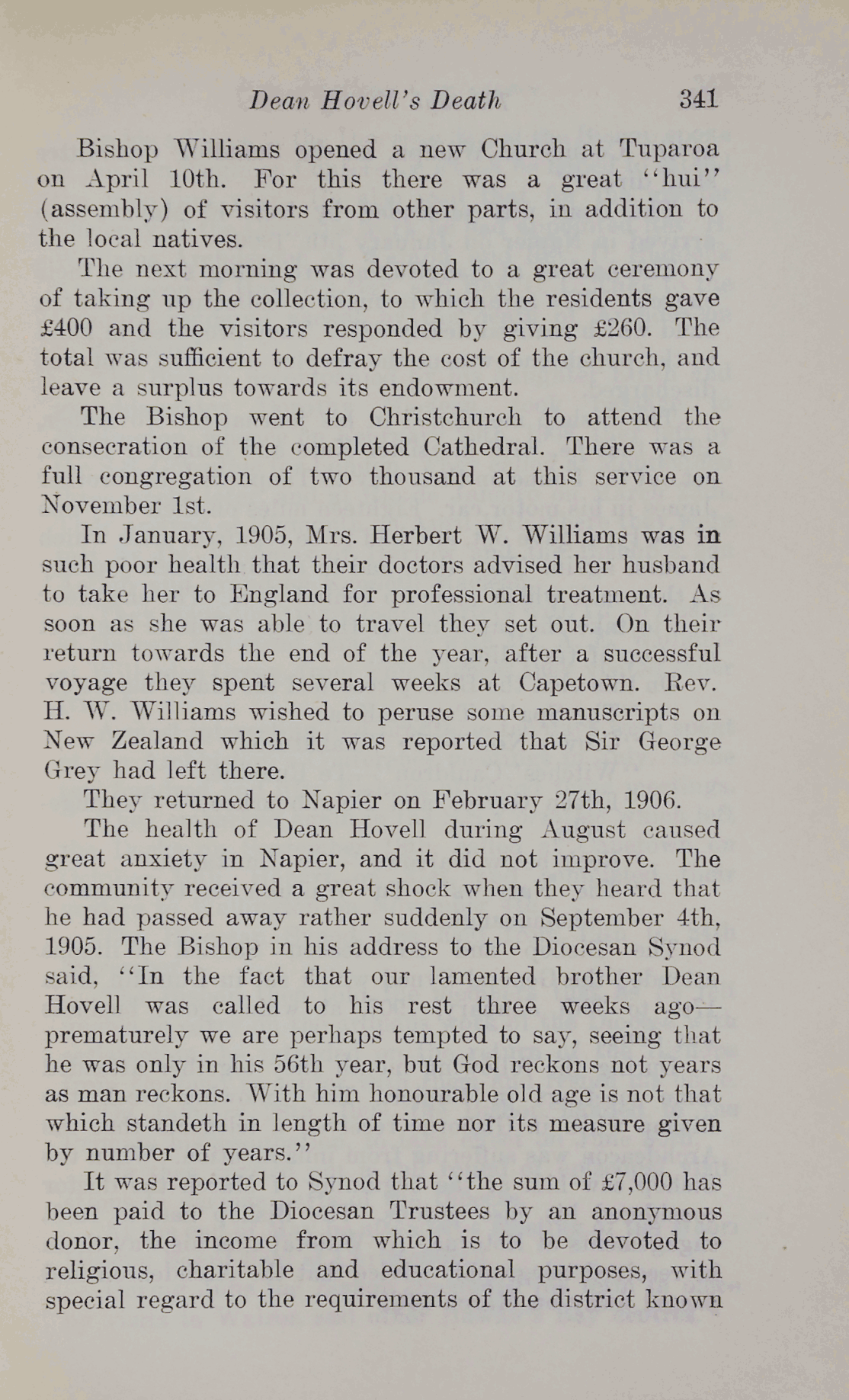 Dean Hovell's Death 341

Bishop Williams opened a new Church at Tuparoa on April 10th. For this there was a great "hui" (assembly) of visitors from other parts, in addition to the local natives.

The next morning was devoted to a great ceremony of taking up the collection, to which the residents gave £400 and the visitors responded by giving £260. The total was sufficient to defray the cost of the church, and leave a surplus towards its endowment.

The Bishop went to Christchurch to attend the consecration of the completed Cathedral. There was a full congregation of two thousand at this service on November 1st.

In January, 1905, Mrs. Herbert W. Williams was in such poor health that their doctors advised her husband to take her to England for professional treatment. As soon as she was able to travel they set out. On their return towards the end of the year, after a successful voyage they spent several weeks at Capetown. Rev. H. W. Williams wished to peruse some manuscripts on New Zealand which it was reported that Sir George Grey had left there.

They returned to Napier on February 27th, 1906.

The health of Dean Hovell during August caused great anxiety in Napier, and it did not improve. The community received a great shock when they heard that he had passed away rather suddenly on September 4th, 1905. The Bishop in his address to the Diocesan Synod said, "In the fact that our lamented brother Dean Hovell was called to his rest three weeks ago—prematurely we are perhaps tempted to say, seeing that he was only in his 56th year, but God reckons not years as man reckons. With him honourable old age is not that which standeth in length of time nor its measure given by number of years."

It was reported to Synod that "the sum of £7,000 has been paid to the Diocesan Trustees by an anonymous donor, the income from which is to be devoted to religious, charitable and educational purposes, with special regard to the requirements of the district known